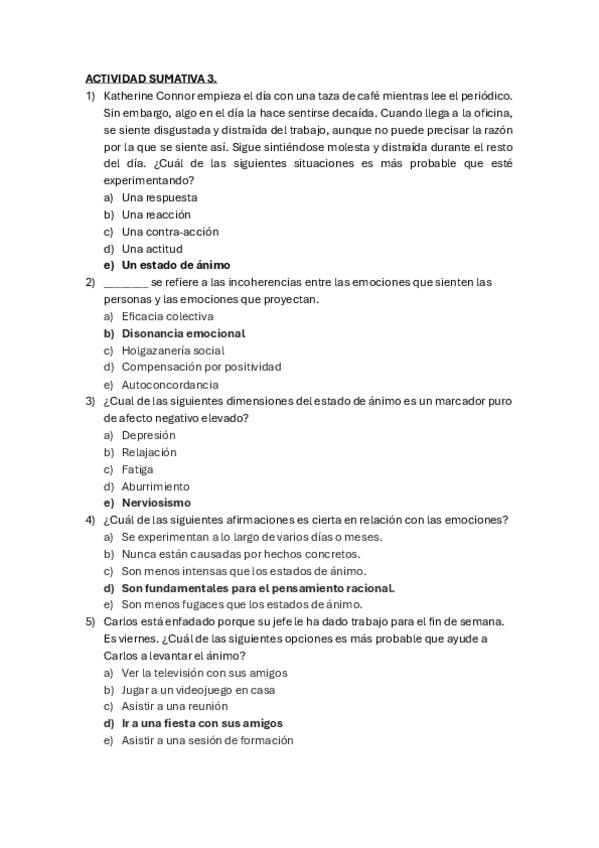 ACTIVIDAD SUMATIVA 3.

1) Katherine Connor empieza el día con una taza de café mientras lee el periódico. Sin embargo, algo en el día la hace sentirse decaída. Cuando llega a la oficina, se siente disgustada y distraída del trabajo, aunque no puede precisar la razón por la que se siente así. Sigue sintiéndose molesta y distraída durante el resto del día. ¿Cuál de las siguientes situaciones es más probable que esté experimentando?
a) Una respuesta
b) Una reacción
c) Una contra-acción
d) Una actitud
e) Un estado de ánimo

2) _______ se refiere a las incoherencias entre las emociones que sienten las personas y las emociones que proyectan.
a) Eficacia colectiva
b) Disonancia emocional
c) Holgazanería social
d) Compensación por positividad
e) Autoconcordancia

3) ¿Cual de las siguientes dimensiones del estado de ánimo es un marcador puro de afecto negativo elevado?
a) Depresión
b) Relajación
c) Fatiga
d) Aburrimiento
e) Nerviosismo

4) ¿Cuál de las siguientes afirmaciones es cierta en relación con las emociones?
a) Se experimentan a lo largo de varios días o meses.
b) Nunca están causadas por hechos concretos.
c) Son menos intensas que los estados de ánimo.
d) Son fundamentales para el pensamiento racional.
e) Son menos fugaces que los estados de ánimo.

5) Carlos está enfadado porque su jefe le ha dado trabajo para el fin de semana. Es viernes. ¿Cuál de las siguientes opciones es más probable que ayude a Carlos a levantar el ánimo?
a) Ver la televisión con sus amigos
b) Jugar a un videojuego en casa
c) Asistir a una reunión
d) Ir a una fiesta con sus amigos
e) Asistir a una sesión de formación